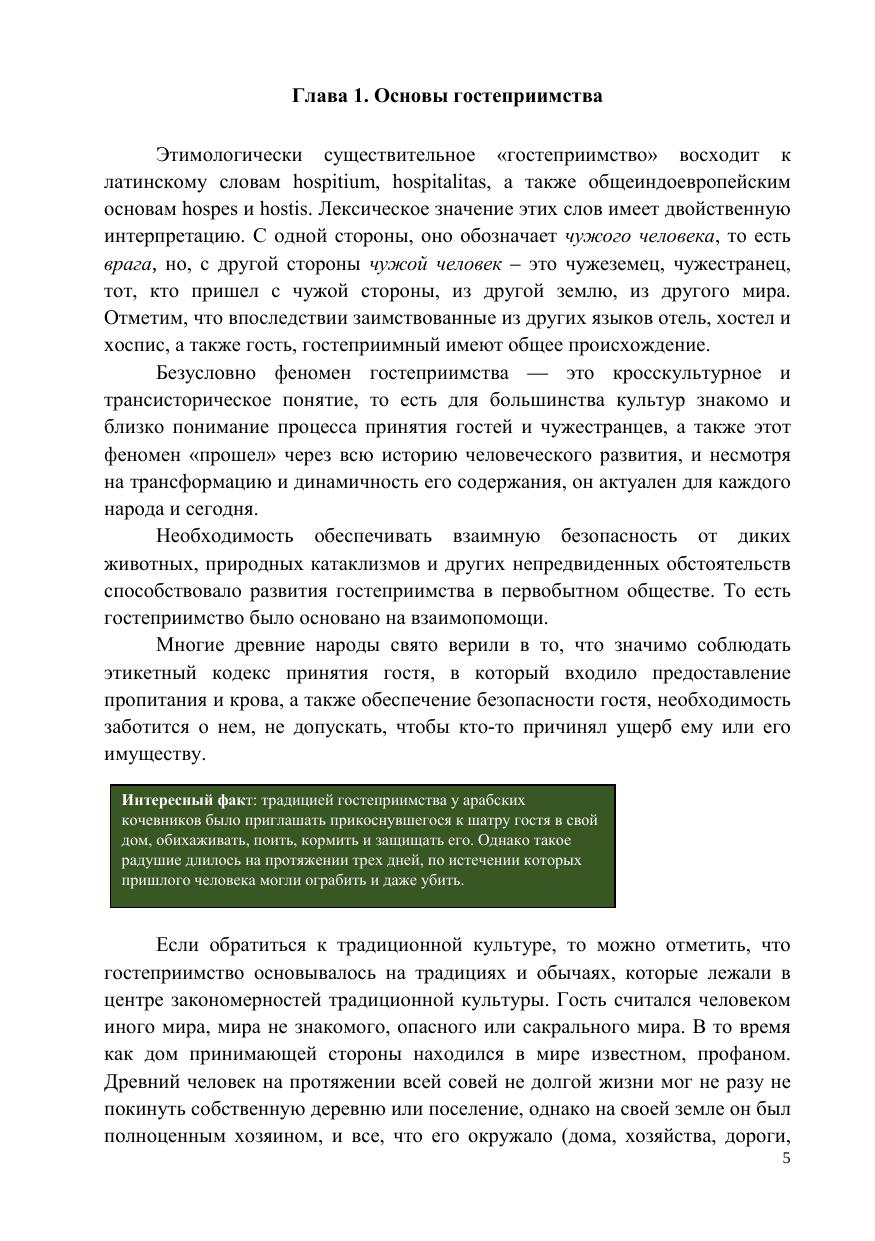 Глава 1. Основы гостеприимства

Этимологически существительное «гостеприимство» восходит к латинскому словам hospitium, hospitalitas, а также общеиндоевропейским основам hospes и hostis. Лексическое значение этих слов имеет двойственную интерпретацию. С одной стороны, оно обозначает чужого человека, то есть врага, но, с другой стороны чужой человек – это чужеземец, чужестранец, тот, кто пришел с чужой стороны, из другой землю, из другого мира. Отметим, что впоследствии заимствованные из других языков отель, хостел и хоспис, а также гость, гостеприимный имеют общее происхождение.

Безусловно феномен гостеприимства — это кросскультурное и трансисторическое понятие, то есть для большинства культур знакомо и близко понимание процесса принятия гостей и чужестранцев, а также этот феномен «прошел» через всю историю человеческого развития, и несмотря на трансформацию и динамичность его содержания, он актуален для каждого народа и сегодня.

Необходимость обеспечивать взаимную безопасность от диких животных, природных катаклизмов и других непредвиденных обстоятельств способствовало развития гостеприимства в первобытном обществе. То есть гостеприимство было основано на взаимопомощи.

Многие древние народы свято верили в то, что значимо соблюдать этикетный кодекс принятия гостя, в который входило предоставление пропитания и крова, а также обеспечение безопасности гостя, необходимость заботится о нем, не допускать, чтобы кто-то причинял ущерб ему или его имуществу.

Интересный факт: традицией гостеприимства у арабских кочевников было приглашать прикоснувшегося к шатру гостя в свой дом, обихаживать, поить, кормить и защищать его. Однако такое радушие длилось на протяжении трех дней, по истечении которых пришлого человека могли ограбить и даже убить.

Если обратиться к традиционной культуре, то можно отметить, что гостеприимство основывалось на традициях и обычаях, которые лежали в центре закономерностей традиционной культуры. Гость считался человеком иного мира, мира не знакомого, опасного или сакрального мира. В то время как дом принимающей стороны находился в мире известном, профаном. Древний человек на протяжении всей совей не долгой жизни мог не разу не покинуть собственную деревню или поселение, однако на своей земле он был полноценным хозяином, и все, что его окружало (дома, хозяйства, дороги,

5